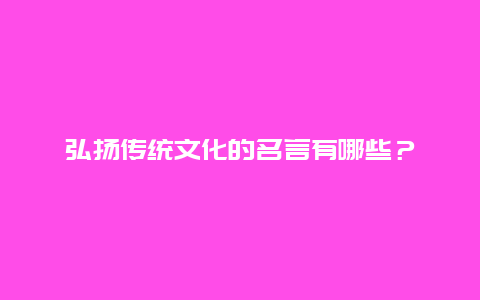 弘扬传统文化的名言有哪些？